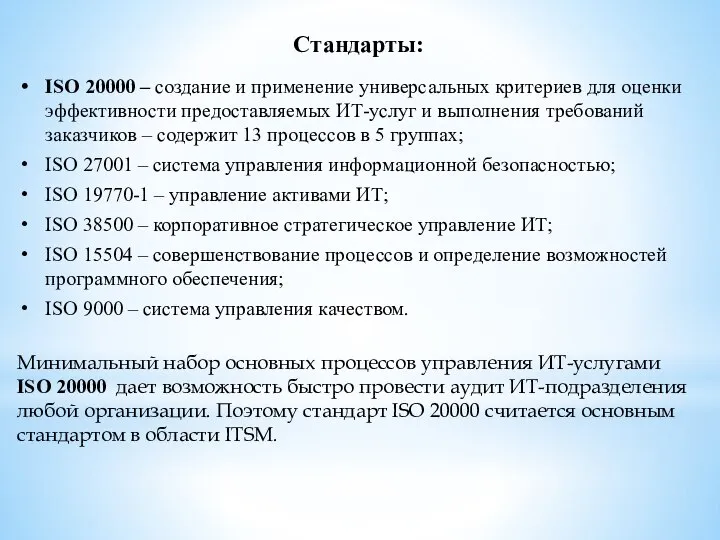 Стандарты:

• ISO 20000 – создание и применение универсальных критериев для оценки эффективности предоставляемых ИТ-услуг и выполнения требований заказчиков – содержит 13 процессов в 5 группах;
• ISO 27001 – система управления информационной безопасностью;
• ISO 19770-1 – управление активами ИТ;
• ISO 38500 – корпоративное стратегическое управление ИТ;
• ISO 15504 – совершенствование процессов и определение возможностей программного обеспечения;
• ISO 9000 – система управления качеством.

Минимальный набор основных процессов управления ИТ-услугами ISO 20000 дает возможность быстро провести аудит ИТ-подразделения любой организации. Поэтому стандарт ISO 20000 считается основным стандартом в области ITSM.